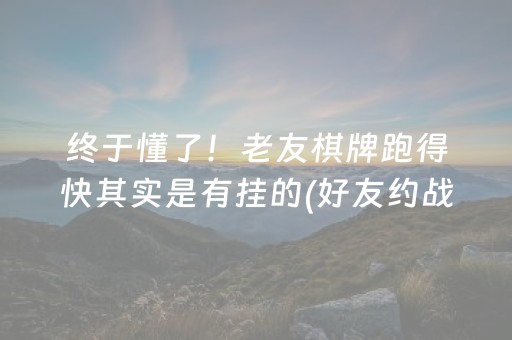 终于懂了！老友棋牌跑得快其实是有挂的(好友约战